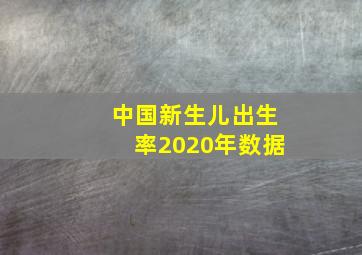 中国新生儿出生率2020年数据